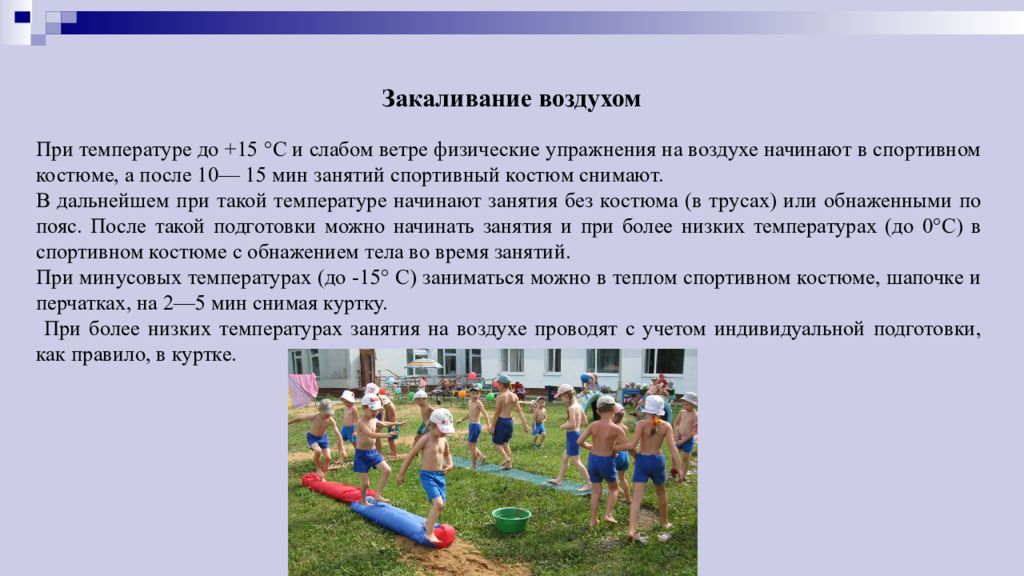 Закаливание воздухом

При температуре до +15 °С и слабом ветре физические упражнения на воздухе начинают в спортивном костюме, а после 10— 15 мин занятий спортивный костюм снимают.
В дальнейшем при такой температуре начинают занятия без костюма (в трусах) или обнаженными по пояс. После такой подготовки можно начинать занятия и при более низких температурах (до 0°С) в спортивном костюме с обнажением тела во время занятий.
При минусовых температурах (до -15° С) заниматься можно в теплом спортивном костюме, шапочке и перчатках, на 2—5 мин снимая куртку.
При более низких температурах занятия на воздухе проводят с учетом индивидуальной подготовки, как правило, в куртке.